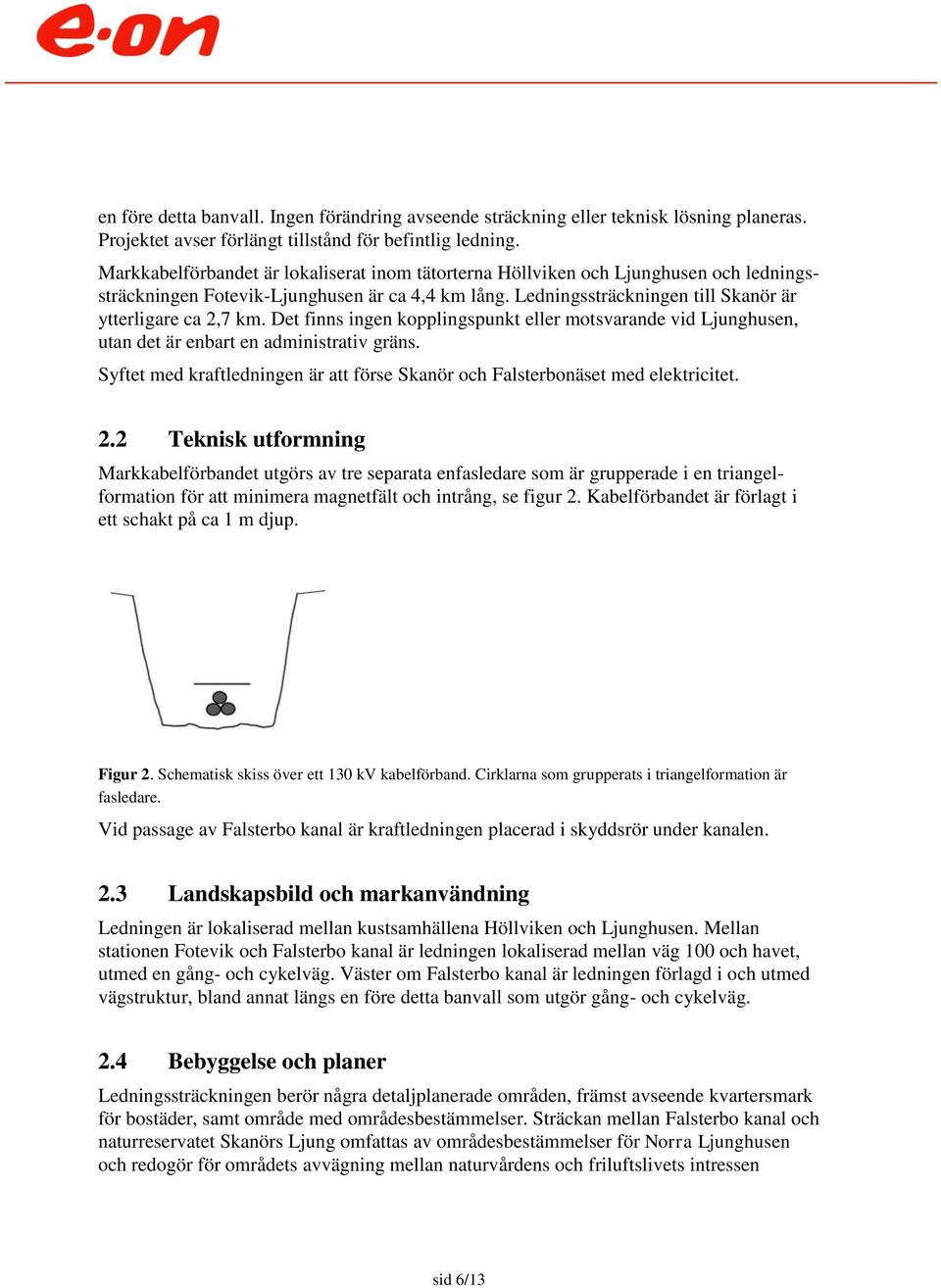 e·on

en före detta banvall. Ingen förändring avseende sträckning eller teknisk lösning planeras. Projektet avser förlängt tillstånd för befintlig ledning.

Markkabelförbandet är lokaliserat inom tätorterna Höllviken och Ljunghusen och ledningssträckningen Fotevik-Ljunghusen är ca 4,4 km lång. Ledningssträckningen till Skanör är ytterligare ca 2,7 km. Det finns ingen kopplingspunkt eller motsvarande vid Ljunghusen, utan det är enbart en administrativ gräns.

Syftet med kraftledningen är att förse Skanör och Falsterbonäset med elektricitet.

2.2 Teknisk utformning

Markkabelförbandet utgörs av tre separata enfasledare som är grupperade i en triangelformation för att minimera magnetfält och intrång, se figur 2. Kabelförbandet är förlagt i ett schakt på ca 1 m djup.

Figur 2. Schematisk skiss över ett 130 kV kabelförband. Cirklarna som grupperats i triangelformation är fasledare.

Vid passage av Falsterbo kanal är kraftledningen placerad i skyddsrör under kanalen.

2.3 Landskapsbild och markanvändning

Ledningen är lokaliserad mellan kustsamhällena Höllviken och Ljunghusen. Mellan stationen Fotevik och Falsterbo kanal är ledningen lokaliserad mellan väg 100 och havet, utmed en gång- och cykelväg. Väster om Falsterbo kanal är ledningen förlagd i och utmed vägstruktur, bland annat längs en före detta banvall som utgör gång- och cykelväg.

2.4 Bebyggelse och planer

Ledningssträckningen berör några detaljplanerade områden, främst avseende kvartersmark för bostäder, samt område med områdesbestämmelser. Sträckan mellan Falsterbo kanal och naturreservatet Skanörs Ljung omfattas av områdesbestämmelser för Norra Ljunghusen och redogör för områdets avvägning mellan naturvårdens och friluftslivets intressen

sid 6/13